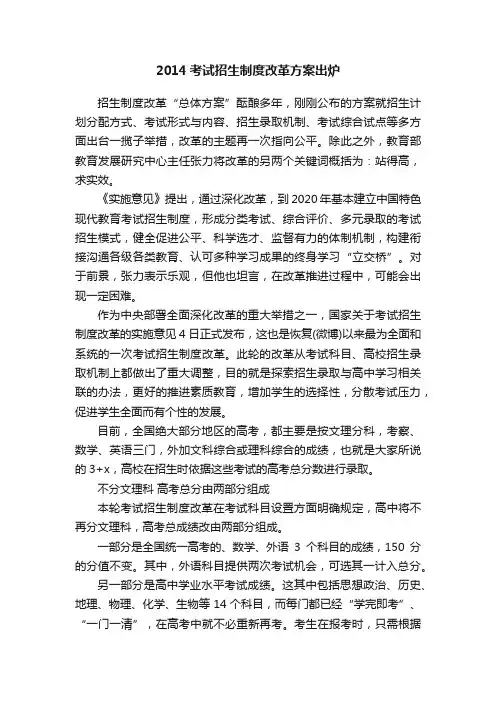 2014 考试招生制度改革方案出炉

招生制度改革“总体方案”酝酿多年，刚刚公布的方案就招生计划分配方式、考试形式与内容、招生录取机制、考试综合试点等多方面出台一揽子举措，改革的主题再一次指向公平。除此之外，教育部教育发展研究中心主任张力将改革的另两个关键词概括为：站得高，求实效。

《实施意见》提出，通过深化改革，到 2020 年基本建立中国特色现代教育考试招生制度，形成分类考试、综合评价、多元录取的考试招生模式，健全促进公平、科学选才、监督有力的体制机制，构建衔接沟通各级各类教育、认可多种学习成果的终身学习“立交桥”。对于前景，张力表示乐观，但他也坦言，在改革推进过程中，可能会出现一定困难。

作为中央部署全面深化改革的重大举措之一，国家关于考试招生制度改革的实施意见 4 日正式发布，这也是恢复(微博)以来最为全面和系统的一次考试招生制度改革。此轮的改革从考试科目、高校招生录取机制上都做出了重大调整，目的就是探索招生录取与高中学习相关联的办法，更好的推进素质教育，增加学生的选择性，分散考试压力，促进学生全面而有个性的发展。

目前，全国绝大部分地区的高考，都主要是按文理分科，考察、数学、英语三门，外加文科综合或理科综合的成绩，也就是大家所说的 3+x，高校在招生时依据这些考试的高考总分数进行录取。

不分文理科 高考总分由两部分组成

本轮考试招生制度改革在考试科目设置方面明确规定，高中将不再分文理科，高考总成绩改由两部分组成。

一部分是全国统一高考的、数学、外语 3 个科目的成绩，150 分的分值不变。其中，外语科目提供两次考试机会，可选其一计入总分。

另一部分是高中学业水平考试成绩。这其中包括思想政治、历史、地理、物理、化学、生物等 14 个科目，而每门都已经“学完即考”、“一门一清”，在高考中就不必重新再考。考生在报考时，只需根据